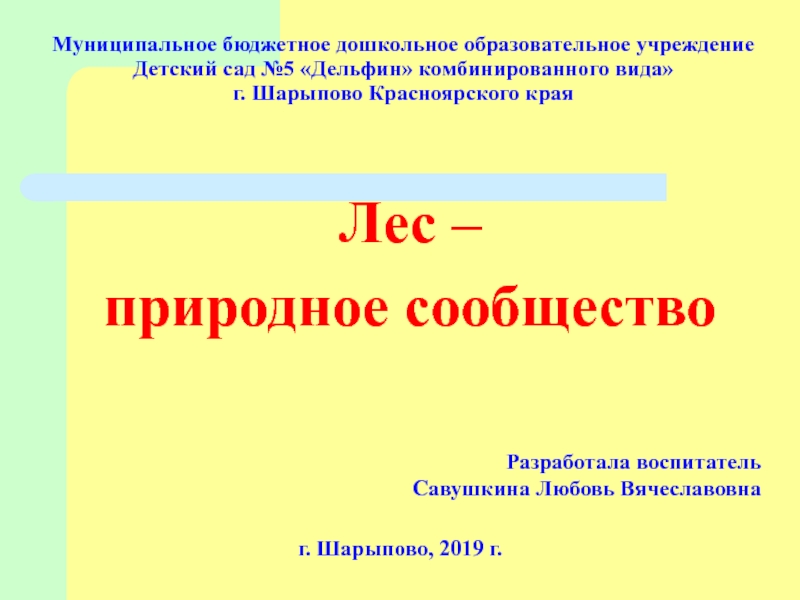 Муниципальное бюджетное дошкольное образовательное учреждение
Детский сад №5 «Дельфин» комбинированного вида»
г. Шарыпово Красноярского края

Лес –
природное сообщество

Разработала воспитатель
Савушкина Любовь Вячеславовна

г. Шарыпово, 2019 г.